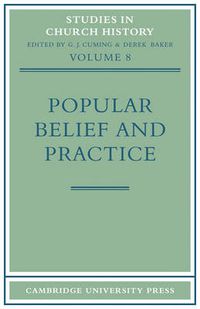 STUDIES IN CHURCH HISTORY
EDITED BY G. J. CUMING & DEREK BAKER
VOLUME 8

POPULAR BELIEF AND PRACTICE

CAMBRIDGE UNIVERSITY PRESS